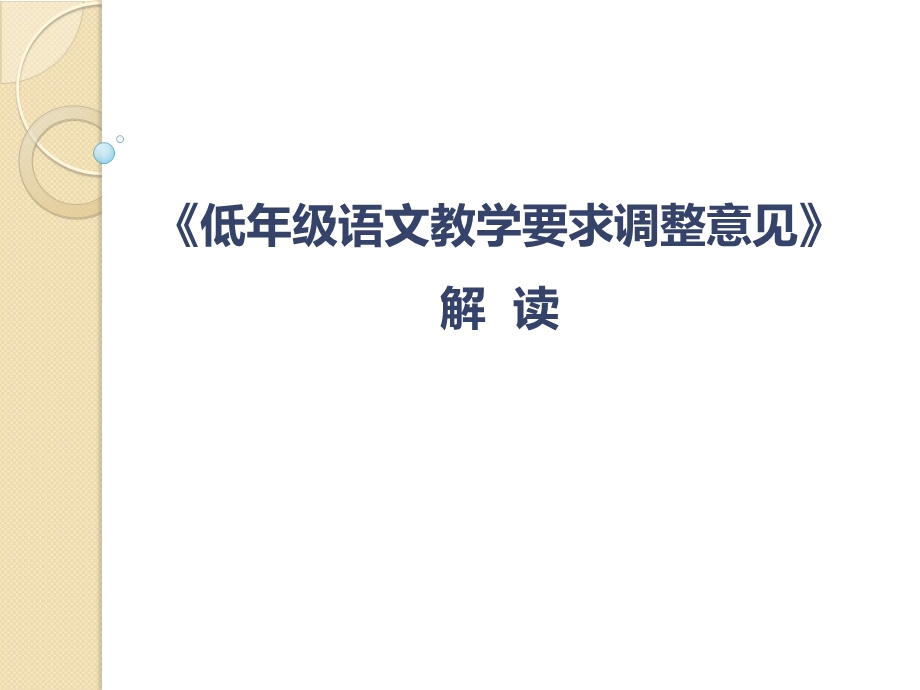 《低年级语文教学要求调整意见》

解 读